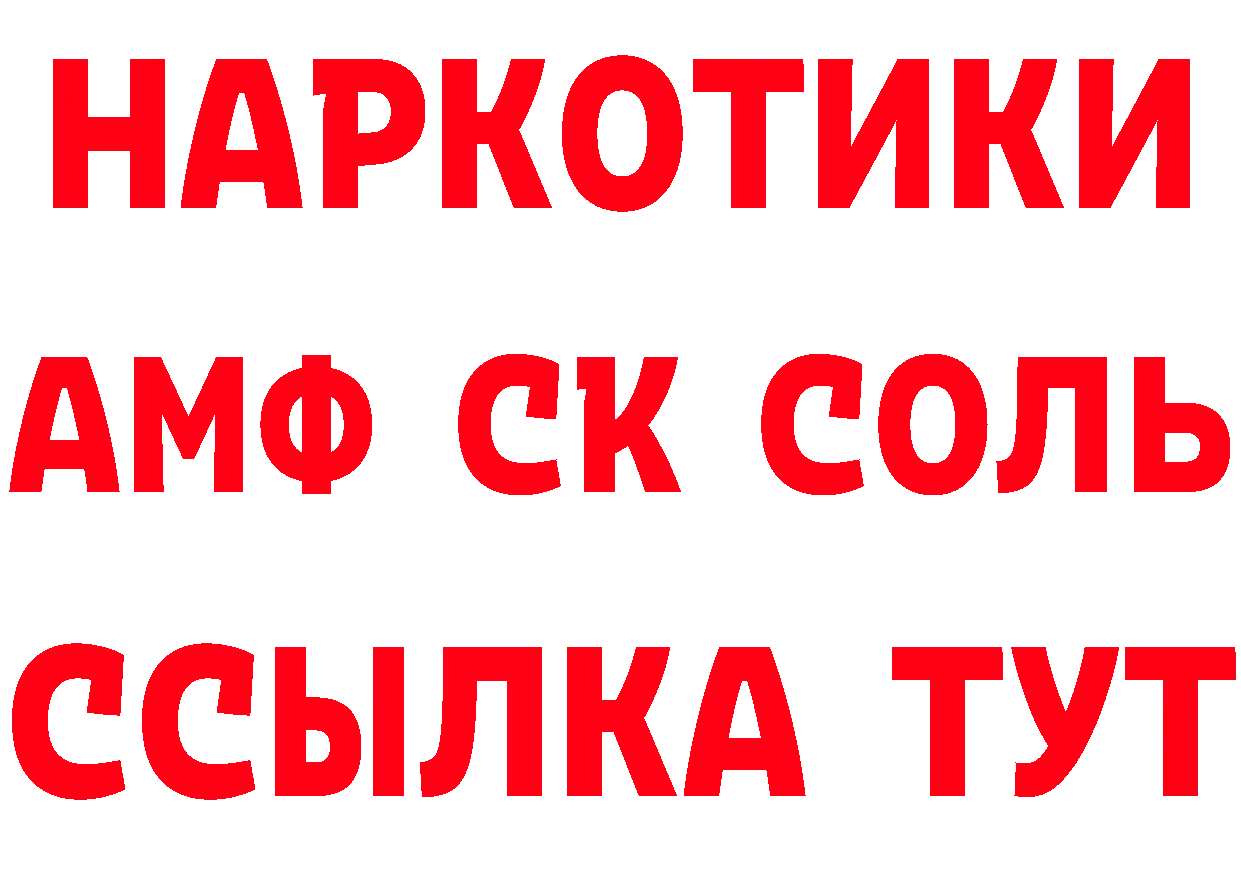 НАРКОТИКИ

АМФ СК СОЛЬ

ССЫЛКА ТУТ